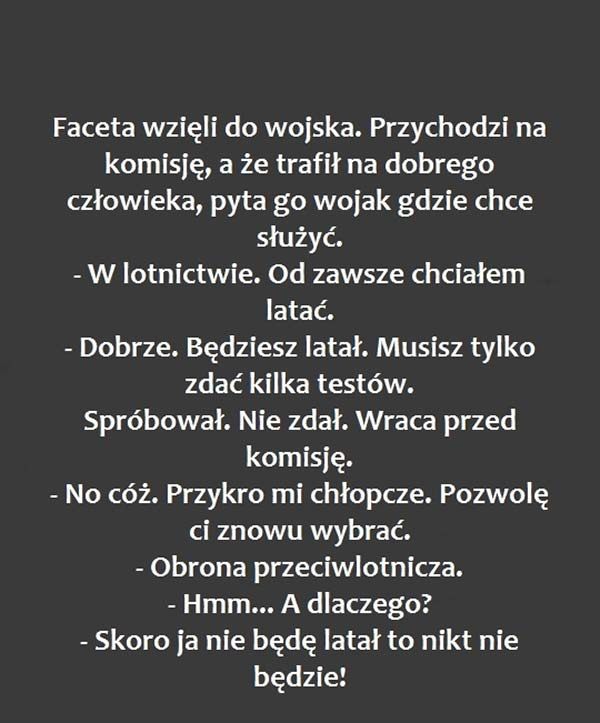 Faceta wzięli do wojska. Przychodzi na komisję, a że trafił na dobrego człowieka, pyta go wojak gdzie chce służyć.

- W lotnictwie. Od zawsze chciałem latać.

- Dobrze. Będziesz latał. Musisz tylko zdać kilka testów.

Spróbował. Nie zdał. Wraca przed komisję.

- No cóż. Przykro mi chłopcze. Pozwolę ci znowu wybrać.

- Obrona przeciwlotnicza.

- Hmm... A dlaczego?

- Skoro ja nie będę latał to nikt nie będzie!